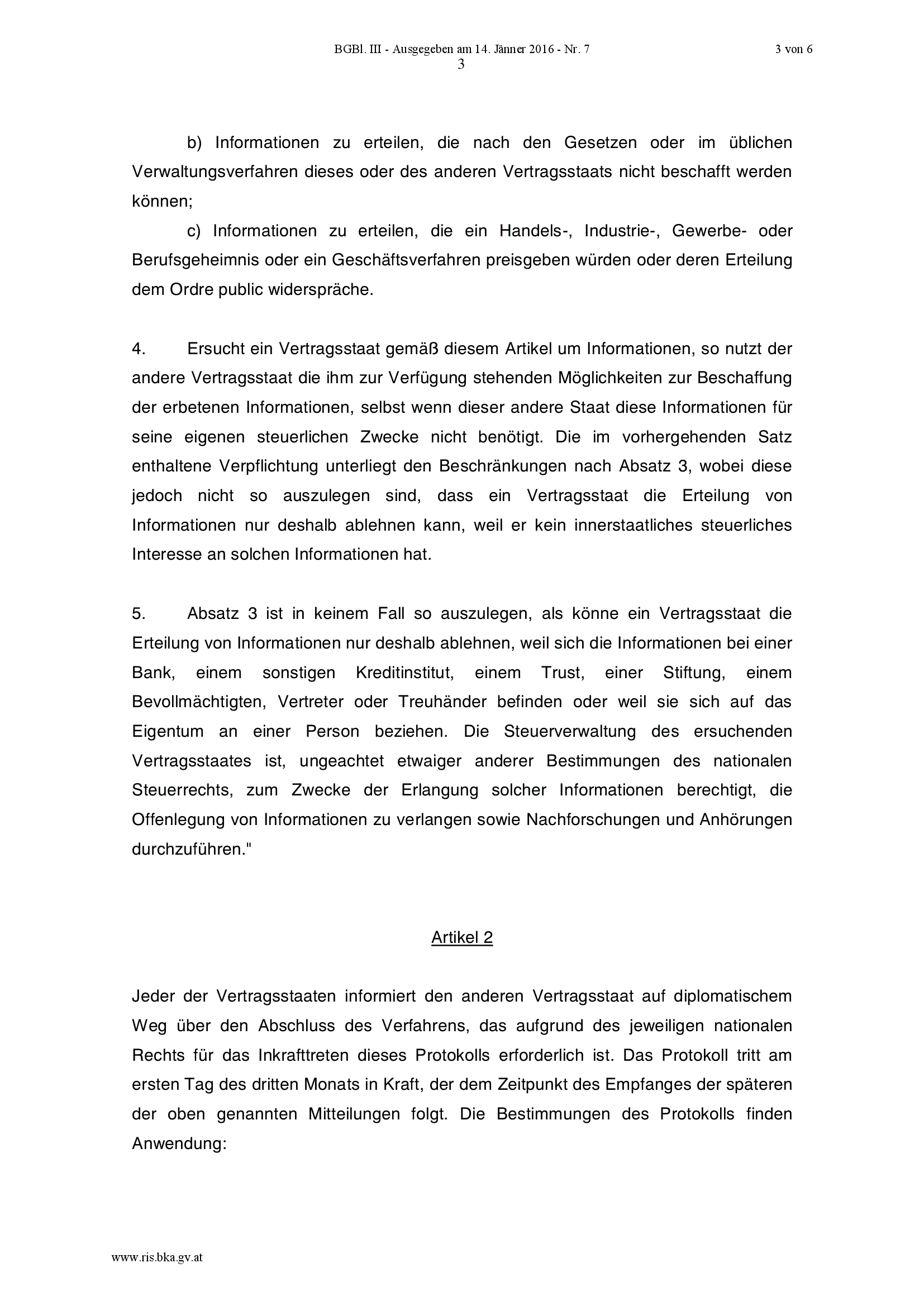 BGBl. III - Ausgegeben am 14. Jänner 2016 - Nr. 7
3 von 6
3

b) Informationen zu erteilen, die nach den Gesetzen oder im üblichen Verwaltungsverfahren dieses oder des anderen Vertragsstaats nicht beschafft werden können;

c) Informationen zu erteilen, die ein Handels-, Industrie-, Gewerbe- oder Berufsgeheimnis oder ein Geschäftsverfahren preisgeben würden oder deren Erteilung dem Ordre public widerspräche.

4. Ersucht ein Vertragsstaat gemäß diesem Artikel um Informationen, so nutzt der andere Vertragsstaat die ihm zur Verfügung stehenden Möglichkeiten zur Beschaffung der erbetenen Informationen, selbst wenn dieser andere Staat diese Informationen für seine eigenen steuerlichen Zwecke nicht benötigt. Die im vorhergehenden Satz enthaltene Verpflichtung unterliegt den Beschränkungen nach Absatz 3, wobei diese jedoch nicht so auszulegen sind, dass ein Vertragsstaat die Erteilung von Informationen nur deshalb ablehnen kann, weil er kein innerstaatliches steuerliches Interesse an solchen Informationen hat.

5. Absatz 3 ist in keinem Fall so auszulegen, als könne ein Vertragsstaat die Erteilung von Informationen nur deshalb ablehnen, weil sich die Informationen bei einer Bank, einem sonstigen Kreditinstitut, einem Trust, einer Stiftung, einem Bevollmächtigten, Vertreter oder Treuhänder befinden oder weil sie sich auf das Eigentum an einer Person beziehen. Die Steuerverwaltung des ersuchenden Vertragsstaates ist, ungeachtet etwaiger anderer Bestimmungen des nationalen Steuerrechts, zum Zwecke der Erlangung solcher Informationen berechtigt, die Offenlegung von Informationen zu verlangen sowie Nachforschungen und Anhörungen durchzuführen."

Artikel 2

Jeder der Vertragsstaaten informiert den anderen Vertragsstaat auf diplomatischem Weg über den Abschluss des Verfahrens, das aufgrund des jeweiligen nationalen Rechts für das Inkrafttreten dieses Protokolls erforderlich ist. Das Protokoll tritt am ersten Tag des dritten Monats in Kraft, der dem Zeitpunkt des Empfanges der späteren der oben genannten Mitteilungen folgt. Die Bestimmungen des Protokolls finden Anwendung:

www.ris.bka.gv.at